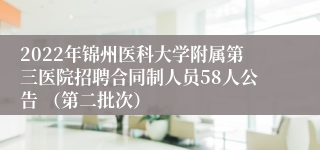 2022年锦州医科大学附属第三医院招聘合同制人员58人公告 （第二批次）